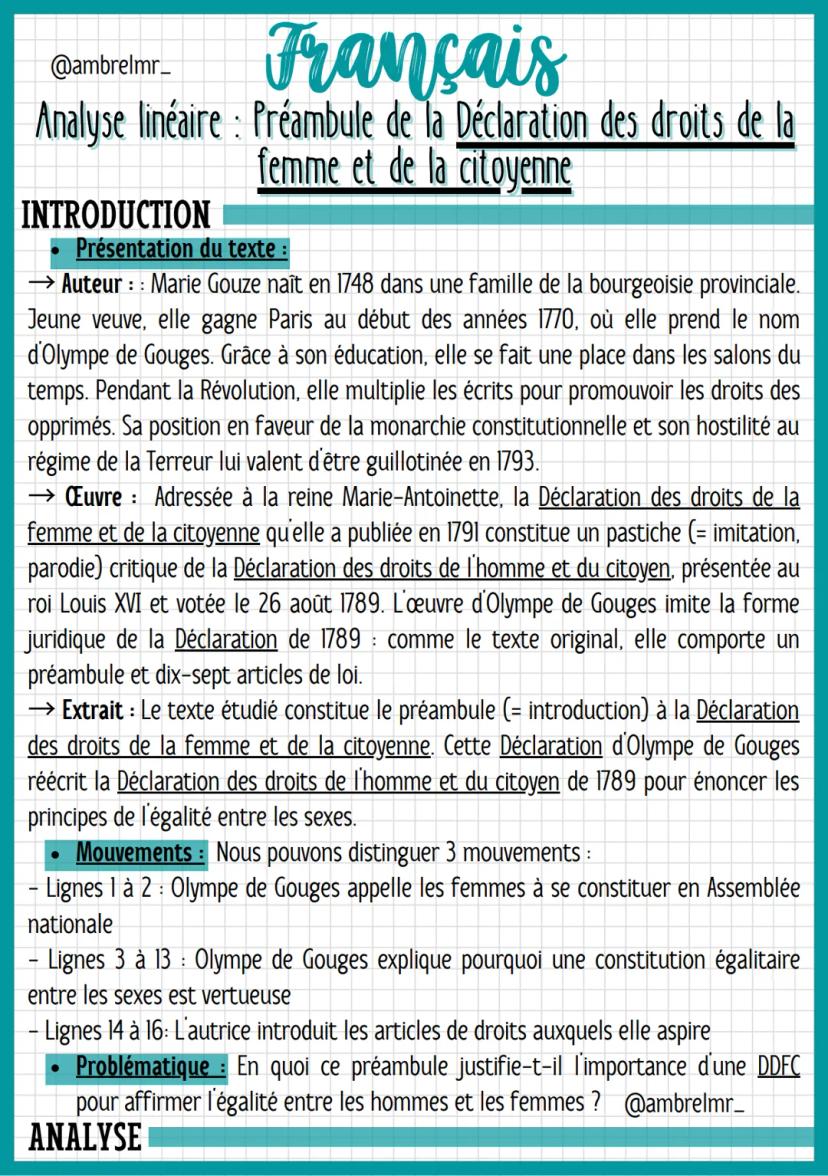 @ambrelmr_

Français

Analyse linéaire : Préambule de la Déclaration des droits de la femme et de la citoyenne

INTRODUCTION

• Présentation du texte :

→ Auteur : : Marie Gouze naît en 1748 dans une famille de la bourgeoisie provinciale. Jeune veuve, elle gagne Paris au début des années 1770, où elle prend le nom d'Olympe de Gouges. Grâce à son éducation, elle se fait une place dans les salons du temps. Pendant la Révolution, elle multiplie les écrits pour promouvoir les droits des opprimés. Sa position en faveur de la monarchie constitutionnelle et son hostilité au régime de la Terreur lui valent d'être guillotinée en 1793.

→ Œuvre : Adressée à la reine Marie-Antoinette, la Déclaration des droits de la femme et de la citoyenne qu'elle a publiée en 1791 constitue un pastiche (= imitation, parodie) critique de la Déclaration des droits de l'homme et du citoyen, présentée au roi Louis XVI et votée le 26 août 1789. L'œuvre d'Olympe de Gouges imite la forme juridique de la Déclaration de 1789 : comme le texte original, elle comporte un préambule et dix-sept articles de loi.

→ Extrait : Le texte étudié constitue le préambule (= introduction) à la Déclaration des droits de la femme et de la citoyenne. Cette Déclaration d'Olympe de Gouges réécrit la Déclaration des droits de l'homme et du citoyen de 1789 pour énoncer les principes de l'égalité entre les sexes.

• Mouvements : Nous pouvons distinguer 3 mouvements :
- Lignes 1 à 2 : Olympe de Gouges appelle les femmes à se constituer en Assemblée nationale
- Lignes 3 à 13 : Olympe de Gouges explique pourquoi une constitution égalitaire entre les sexes est vertueuse
- Lignes 14 à 16: L'autrice introduit les articles de droits auxquels elle aspire

• Problématique : En quoi ce préambule justifie-t-il l'importance d'une DDFC pour affirmer l'égalité entre les hommes et les femmes ? @ambrelmr_

ANALYSE